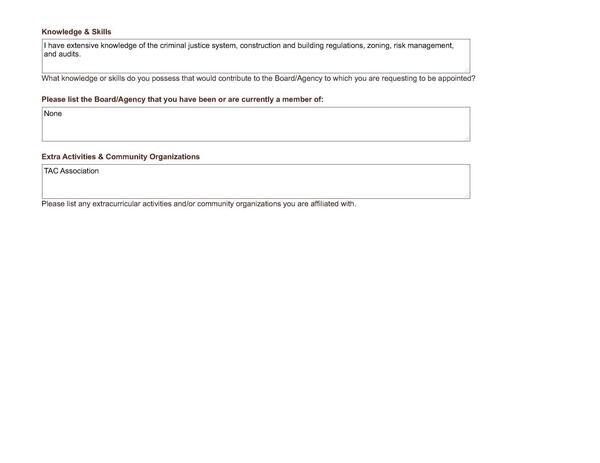 Knowledge & Skills

I have extensive knowledge of the criminal justice system, construction and building regulations, zoning, risk management, and audits.

What knowledge or skills do you possess that would contribute to the Board/Agency to which you are requesting to be appointed?

Please list the Board/Agency that you have been or are currently a member of:

None

Extra Activities & Community Organizations

TAC Association

Please list any extracurricular activities and/or community organizations you are affiliated with.